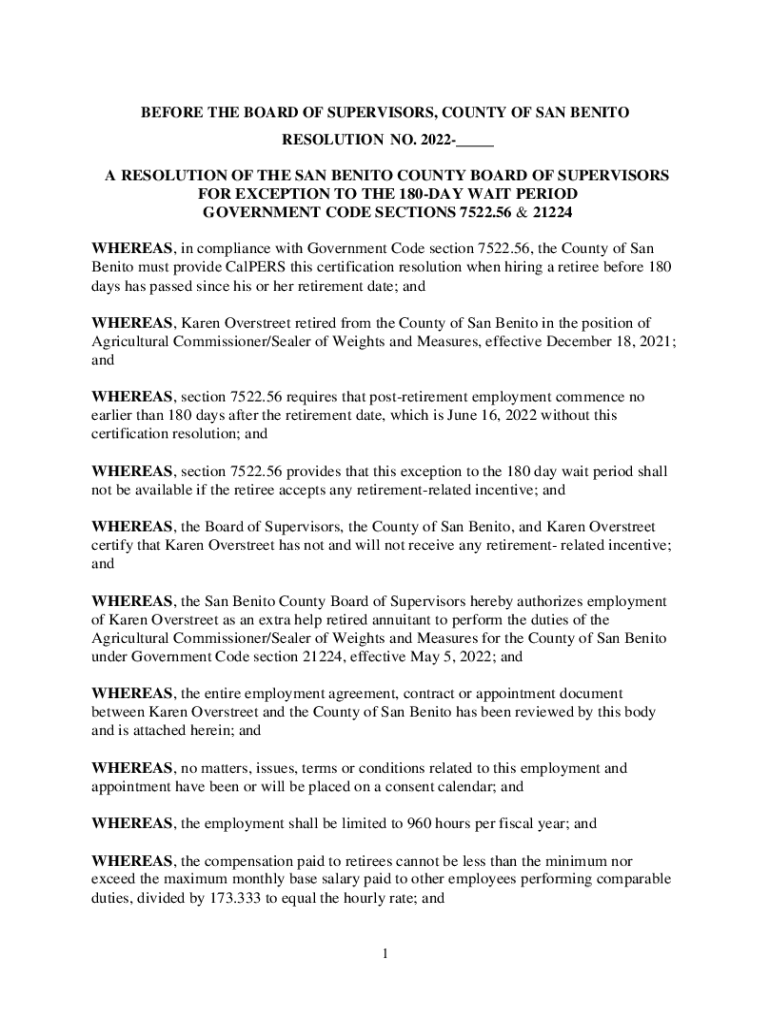 BEFORE THE BOARD OF SUPERVISORS, COUNTY OF SAN BENITO

RESOLUTION NO. 2022-_____

A RESOLUTION OF THE SAN BENITO COUNTY BOARD OF SUPERVISORS FOR EXCEPTION TO THE 180-DAY WAIT PERIOD GOVERNMENT CODE SECTIONS 7522.56 & 21224

WHEREAS, in compliance with Government Code section 7522.56, the County of San Benito must provide CalPERS this certification resolution when hiring a retiree before 180 days has passed since his or her retirement date; and

WHEREAS, Karen Overstreet retired from the County of San Benito in the position of Agricultural Commissioner/Sealer of Weights and Measures, effective December 18, 2021; and

WHEREAS, section 7522.56 requires that post-retirement employment commence no earlier than 180 days after the retirement date, which is June 16, 2022 without this certification resolution; and

WHEREAS, section 7522.56 provides that this exception to the 180 day wait period shall not be available if the retiree accepts any retirement-related incentive; and

WHEREAS, the Board of Supervisors, the County of San Benito, and Karen Overstreet certify that Karen Overstreet has not and will not receive any retirement- related incentive; and

WHEREAS, the San Benito County Board of Supervisors hereby authorizes employment of Karen Overstreet as an extra help retired annuitant to perform the duties of the Agricultural Commissioner/Sealer of Weights and Measures for the County of San Benito under Government Code section 21224, effective May 5, 2022; and

WHEREAS, the entire employment agreement, contract or appointment document between Karen Overstreet and the County of San Benito has been reviewed by this body and is attached herein; and

WHEREAS, no matters, issues, terms or conditions related to this employment and appointment have been or will be placed on a consent calendar; and

WHEREAS, the employment shall be limited to 960 hours per fiscal year; and

WHEREAS, the compensation paid to retirees cannot be less than the minimum nor exceed the maximum monthly base salary paid to other employees performing comparable duties, divided by 173.333 to equal the hourly rate; and

1